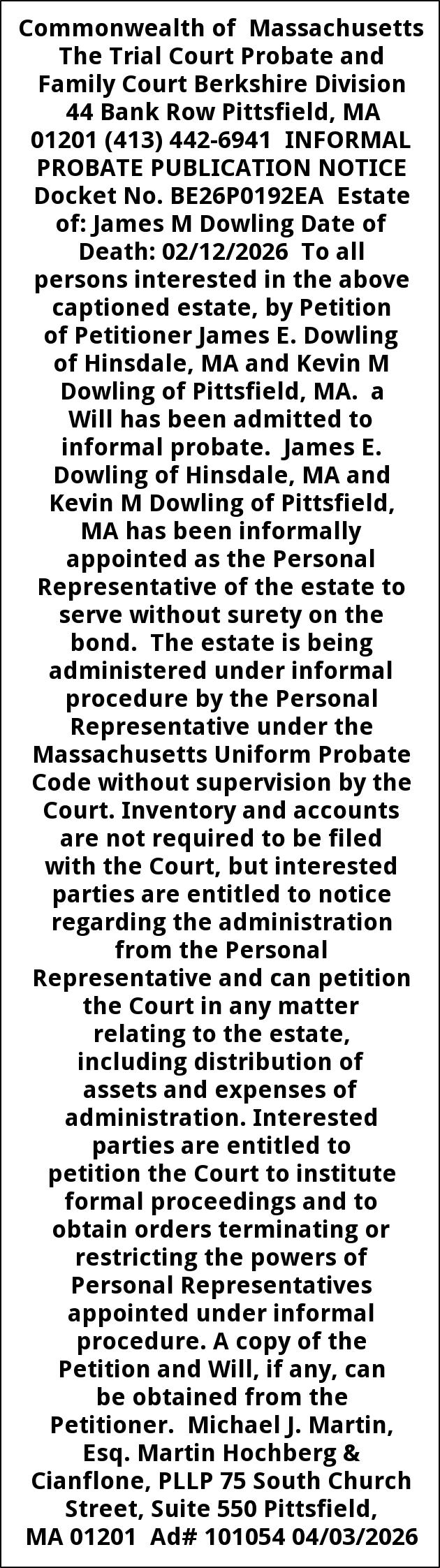 Commonwealth of Massachusetts The Trial Court Probate and Family Court Berkshire Division 44 Bank Row Pittsfield, MA 01201 (413) 442-6941 INFORMAL PROBATE PUBLICATION NOTICE Docket No. BE26P0192EA Estate of: James M Dowling Date of Death: 02/12/2026 To all persons interested in the above captioned estate, by Petition of Petitioner James E. Dowling of Hinsdale, MA and Kevin M Dowling of Pittsfield, MA. a Will has been admitted to informal probate. James E. Dowling of Hinsdale, MA and Kevin M Dowling of Pittsfield, MA has been informally appointed as the Personal Representative of the estate to serve without surety on the bond. The estate is being administered under informal procedure by the Personal Representative under the Massachusetts Uniform Probate Code without supervision by the Court. Inventory and accounts are not required to be filed with the Court, but interested parties are entitled to notice regarding the administration from the Personal Representative and can petition the Court in any matter relating to the estate, including distribution of assets and expenses of administration. Interested parties are entitled to petition the Court to institute formal proceedings and to obtain orders terminating or restricting the powers of Personal Representatives appointed under informal procedure. A copy of the Petition and Will, if any, can be obtained from the Petitioner. Michael J. Martin, Esq. Martin Hochberg & Cianflone, PLLP 75 South Church Street, Suite 550 Pittsfield, MA 01201 Ad# 101054 04/03/2026